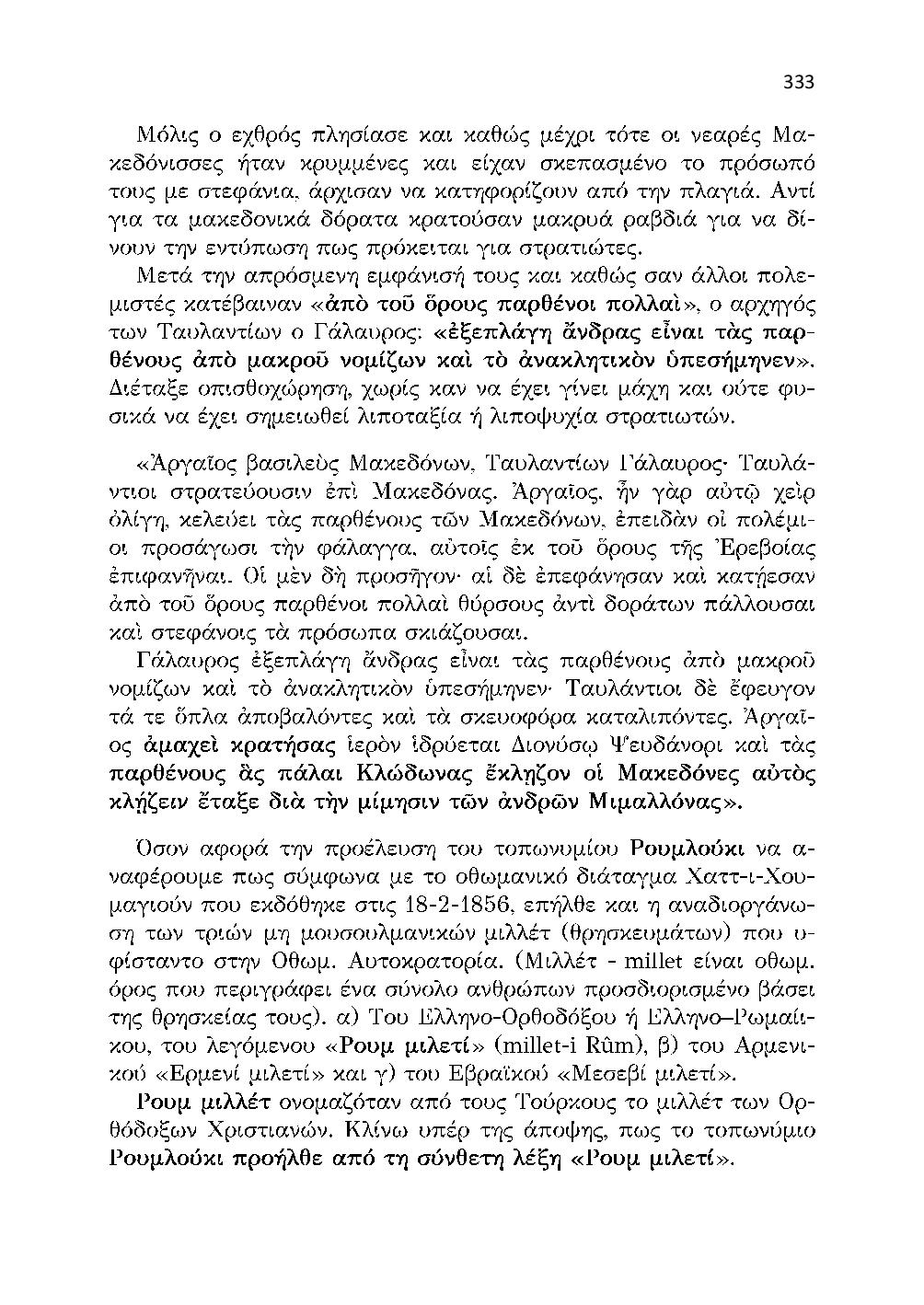 333

Μόλις ο εχθρός πλησίασε και καθώς μέχρι τότε οι νεαρές Μακεδόνισσες ήταν κρυμμένες και είχαν σκεπασμένο το πρόσωπό τους με στεφάνια, άρχισαν να κατηφορίζουν από την πλαγιά. Αντί για τα μακεδονικά δόρατα κρατούσαν μακρυά ραβδιά για να δίνουν την εντύπωση πως πρόκειται για στρατιώτες.

Μετά την απρόσμενη εμφάνισή τους και καθώς σαν άλλοι πολεμιστές κατέβαιναν «ἀπὸ τοῦ ὄρους παρθένοι πολλαὶ», ο αρχηγός των Ταυλαντίων ο Γάλαυρος: «ἐξεπλάγη ἄνδρας εἶναι τὰς παρθένους ἀπὸ μακροῦ νομίζων καὶ τὸ ἀνακλητικὸν ὑπεσήμηνεν». Διέταξε οπισθοχώρηση, χωρίς καν να έχει γίνει μάχη και ούτε φυσικά να έχει σημειωθεί λιποταξία ή λιποψυχία στρατιωτών.

«Ἀργαῖος βασιλεὺς Μακεδόνων, Ταυλαντίων Γάλαυρος· Ταυλάντιοι στρατεύουσιν ἐπὶ Μακεδόνας. Ἀργαῖος, ἦν γὰρ αὐτῷ χεὶρ ὀλίγη, κελεύει τὰς παρθένους τῶν Μακεδόνων, ἐπειδὰν οἱ πολέμιοι προσάγωσι τὴν φάλαγγα, αὐτοῖς ἐκ τοῦ ὄρους τῆς Ἐρεβοίας ἐπιφανῆναι. Οἱ μὲν δὴ προσῆγον· αἱ δὲ ἐπεφάνησαν καὶ κατήεσαν ἀπὸ τοῦ ὄρους παρθένοι πολλαὶ θύρσους ἀντὶ δοράτων πάλλουσαι καὶ στεφάνοις τὰ πρόσωπα σκιάζουσαι.

Γάλαυρος ἐξεπλάγη ἄνδρας εἶναι τὰς παρθένους ἀπὸ μακροῦ νομίζων καὶ τὸ ἀνακλητικὸν ὑπεσήμηνεν· Ταυλάντιοι δὲ ἔφευγον τά τε ὅπλα ἀποβαλόντες καὶ τὰ σκευοφόρα καταλιπόντες. Ἀργαῖος ἀμαχεὶ κρατήσας ἱερὸν ἱδρύεται Διονύσῳ Ψευδάνορι καὶ τὰς παρθένους ἃς πάλαι Κλώδωνας ἔκληζον οἱ Μακεδόνες αὐτὸς κλῄζειν ἔταξε διὰ τὴν μίμησιν τῶν ἀνδρῶν Μιμαλλόνας».

Όσον αφορά την προέλευση του τοπωνυμίου Ρουμλούκι να αναφέρουμε πως σύμφωνα με το οθωμανικό διάταγμα Χαττ-ι-Χουμαγιούν που εκδόθηκε στις 18-2-1856, επήλθε και η αναδιοργάνωση των τριών μη μουσουλμανικών μιλλέτ (θρησκευμάτων) που υφίσταντο στην Οθωμ. Αυτοκρατορία. (Μιλλέτ - millet είναι οθωμ. όρος που περιγράφει ένα σύνολο ανθρώπων προσδιορισμένο βάσει της θρησκείας τους). α) Του Ελληνο-Ορθοδόξου ή Ελληνο–Ρωμαίικου, του λεγόμενου «Ρουμ μιλετί» (millet-i Rûm), β) του Αρμενικού «Ερμενί μιλετί» και γ) του Εβραϊκού «Μεσεβί μιλετί».

Ρουμ μιλλέτ ονομαζόταν από τους Τούρκους το μιλλέτ των Ορθόδοξων Χριστιανών. Κλίνω υπέρ της άποψης, πως το τοπωνύμιο Ρουμλούκι προήλθε από τη σύνθετη λέξη «Ρουμ μιλετί».